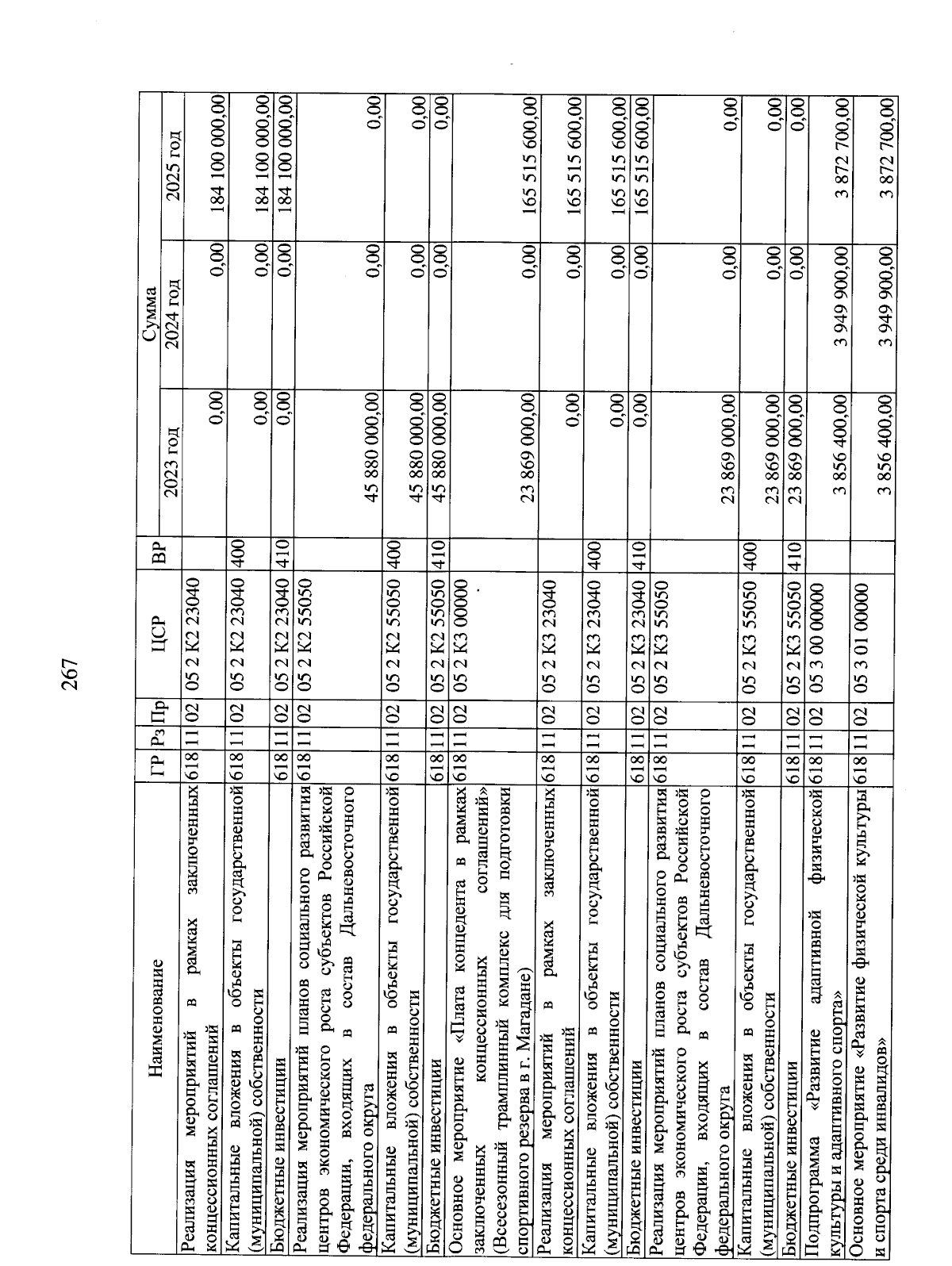 267

| Наименование | ГР | Рз | Пр | ЦСР | ВР | Сумма 2023 год | Сумма 2024 год | Сумма 2025 год |
|---|---|---|---|---|---|---|---|---|
| Реализация мероприятий в рамках заключенных концессионных соглашений | 618 | 11 | 02 | 05 2 К2 23040 | | 0,00 | 0,00 | 184 100 000,00 |
| Капитальные вложения в объекты государственной (муниципальной) собственности | 618 | 11 | 02 | 05 2 К2 23040 | 400 | 0,00 | 0,00 | 184 100 000,00 |
| Бюджетные инвестиции | 618 | 11 | 02 | 05 2 К2 23040 | 410 | 0,00 | 0,00 | 184 100 000,00 |
| Реализация мероприятий планов социального развития центров экономического роста субъектов Российской Федерации, входящих в состав Дальневосточного федерального округа | 618 | 11 | 02 | 05 2 К2 55050 | | 45 880 000,00 | 0,00 | 0,00 |
| Капитальные вложения в объекты государственной (муниципальной) собственности | 618 | 11 | 02 | 05 2 К2 55050 | 400 | 45 880 000,00 | 0,00 | 0,00 |
| Бюджетные инвестиции | 618 | 11 | 02 | 05 2 К2 55050 | 410 | 45 880 000,00 | 0,00 | 0,00 |
| Основное мероприятие «Плата концедента в рамках заключенных концессионных соглашений» (Всесезонный трамплинный комплекс для подготовки спортивного резерва в г. Магадане) | 618 | 11 | 02 | 05 2 К3 00000 | | 23 869 000,00 | 0,00 | 165 515 600,00 |
| Реализация мероприятий в рамках заключенных концессионных соглашений | 618 | 11 | 02 | 05 2 К3 23040 | | 0,00 | 0,00 | 165 515 600,00 |
| Капитальные вложения в объекты государственной (муниципальной) собственности | 618 | 11 | 02 | 05 2 К3 23040 | 400 | 0,00 | 0,00 | 165 515 600,00 |
| Бюджетные инвестиции | 618 | 11 | 02 | 05 2 К3 23040 | 410 | 0,00 | 0,00 | 165 515 600,00 |
| Реализация мероприятий планов социального развития центров экономического роста субъектов Российской Федерации, входящих в состав Дальневосточного федерального округа | 618 | 11 | 02 | 05 2 К3 55050 | | 23 869 000,00 | 0,00 | 0,00 |
| Капитальные вложения в объекты государственной (муниципальной) собственности | 618 | 11 | 02 | 05 2 К3 55050 | 400 | 23 869 000,00 | 0,00 | 0,00 |
| Бюджетные инвестиции | 618 | 11 | 02 | 05 2 К3 55050 | 410 | 23 869 000,00 | 0,00 | 0,00 |
| Подпрограмма «Развитие адаптивной физической культуры и адаптивного спорта» | 618 | 11 | 02 | 05 3 00 00000 | | 3 856 400,00 | 3 949 900,00 | 3 872 700,00 |
| Основное мероприятие «Развитие физической культуры и спорта среди инвалидов» | 618 | 11 | 02 | 05 3 01 00000 | | 3 856 400,00 | 3 949 900,00 | 3 872 700,00 |